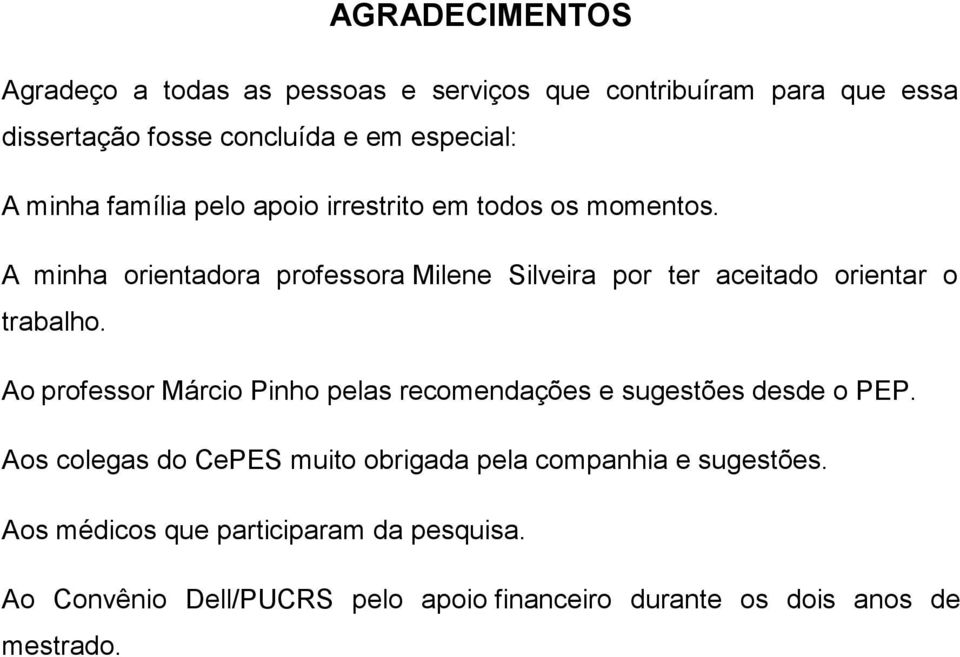 AGRADECIMENTOS

Agradeço a todas as pessoas e serviços que contribuíram para que essa dissertação fosse concluída e em especial:

A minha família pelo apoio irrestrito em todos os momentos.

A minha orientadora professora Milene Silveira por ter aceitado orientar o trabalho.

Ao professor Márcio Pinho pelas recomendações e sugestões desde o PEP.

Aos colegas do CePES muito obrigada pela companhia e sugestões.

Aos médicos que participaram da pesquisa.

Ao Convênio Dell/PUCRS pelo apoio financeiro durante os dois anos de mestrado.